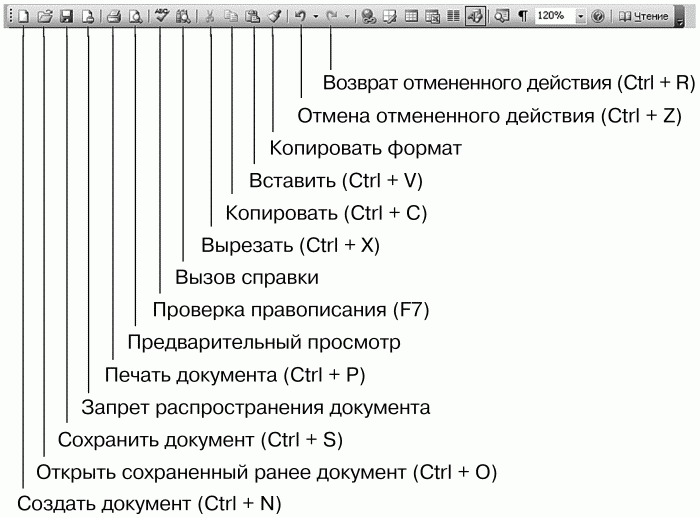 120%
Чтение

Возврат отмененного действия (Ctrl + R)
Отмена отмененного действия (Ctrl + Z)
Копировать формат
Вставить (Ctrl + V)
Копировать (Ctrl + C)
Вырезать (Ctrl + X)
Вызов справки
Проверка правописания (F7)
Предварительный просмотр
Печать документа (Ctrl + P)
Запрет распространения документа
Сохранить документ (Ctrl + S)
Открыть сохраненный ранее документ (Ctrl + O)
Создать документ (Ctrl + N)